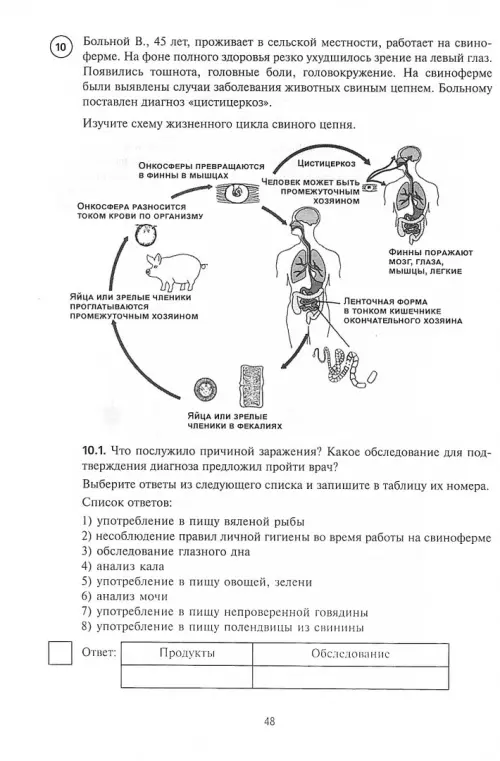 10 Больной В., 45 лет, проживает в сельской местности, работает на свиноферме. На фоне полного здоровья резко ухудшилось зрение на левый глаз. Появились тошнота, головные боли, головокружение. На свиноферме были выявлены случаи заболевания животных свиным цепнем. Больному поставлен диагноз «цистицеркоз».

Изучите схему жизненного цикла свиного цепня.

ОНКОСФЕРЫ ПРЕВРАЩАЮТСЯ В ФИННЫ В МЫШЦАХ

ЦИСТИЦЕРКОЗ

ЧЕЛОВЕК МОЖЕТ БЫТЬ ПРОМЕЖУТОЧНЫМ ХОЗЯИНОМ

ОНКОСФЕРА РАЗНОСИТСЯ ТОКОМ КРОВИ ПО ОРГАНИЗМУ

ФИННЫ ПОРАЖАЮТ МОЗГ, ГЛАЗА, МЫШЦЫ, ЛЕГКИЕ

ЯЙЦА ИЛИ ЗРЕЛЫЕ ЧЛЕНИКИ ПРОГЛАТЫВАЮТСЯ ПРОМЕЖУТОЧНЫМ ХОЗЯИНОМ

ЛЕНТОЧНАЯ ФОРМА В ТОНКОМ КИШЕЧНИКЕ ОКОНЧАТЕЛЬНОГО ХОЗЯИНА

ЯЙЦА ИЛИ ЗРЕЛЫЕ ЧЛЕНИКИ В ФЕКАЛИЯХ

10.1. Что послужило причиной заражения? Какое обследование для подтверждения диагноза предложил пройти врач?

Выберите ответы из следующего списка и запишите в таблицу их номера.

Список ответов:

1) употребление в пищу вяленой рыбы
2) несоблюдение правил личной гигиены во время работы на свиноферме
3) обследование глазного дна
4) анализ кала
5) употребление в пищу овощей, зелени
6) анализ мочи
7) употребление в пищу непроверенной говядины
8) употребление в пищу полендвицы из свинины

Ответ:

| Продукты | Обследование |
|---|---|
| | |

48